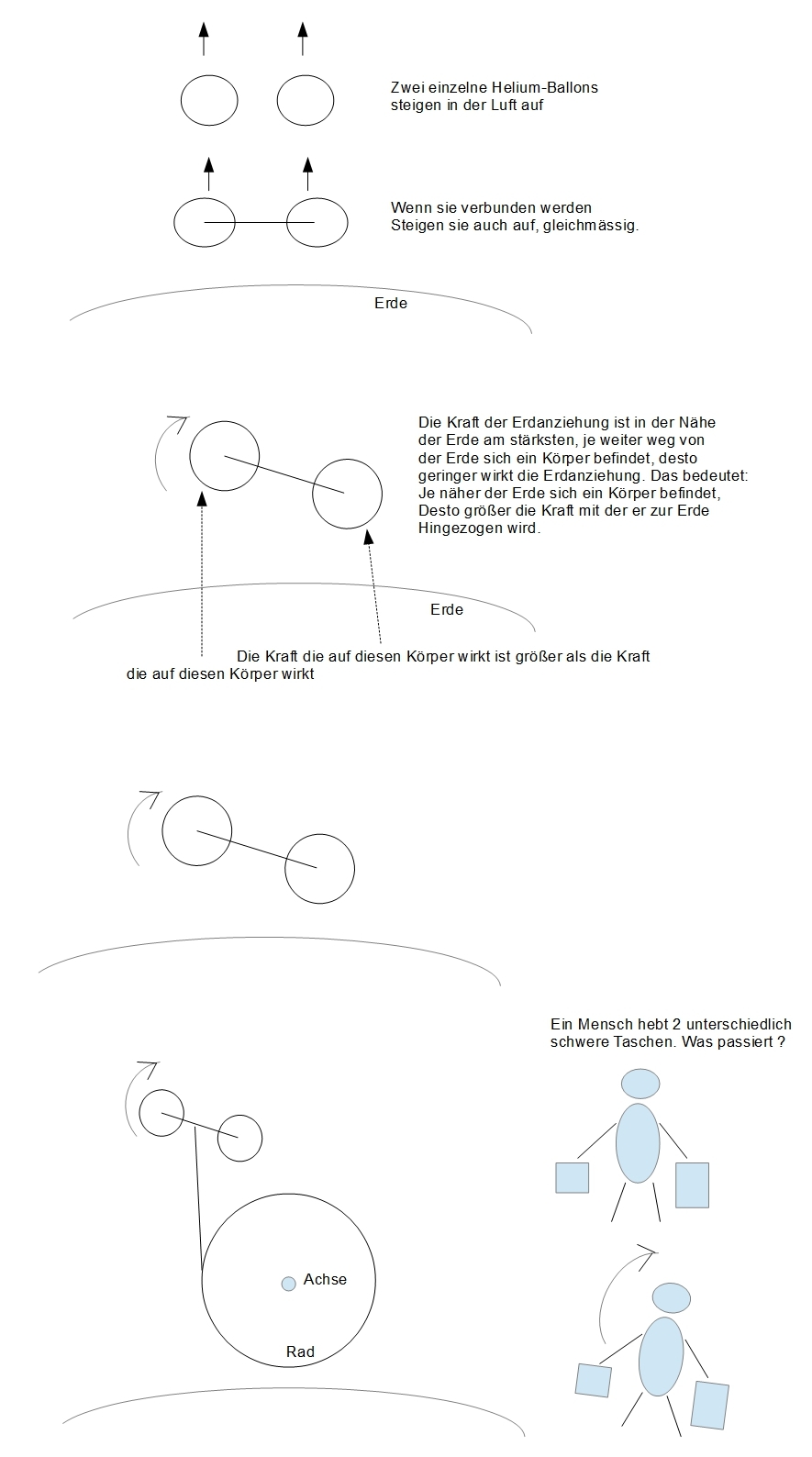 Zwei einzelne Helium-Ballons
steigen in der Luft auf

Wenn sie verbunden werden
Steigen sie auch auf, gleichmässig.

Erde

Die Kraft der Erdanziehung ist in der Nähe der Erde am stärksten, je weiter weg von der Erde sich ein Körper befindet, desto geringer wirkt die Erdanziehung. Das bedeutet:
Je näher der Erde sich ein Körper befindet, Desto größer die Kraft mit der er zur Erde Hingezogen wird.

Erde

Die Kraft die auf diesen Körper wirkt ist größer als die Kraft
die auf diesen Körper wirkt

Ein Mensch hebt 2 unterschiedlich schwere Taschen. Was passiert ?

Achse

Rad